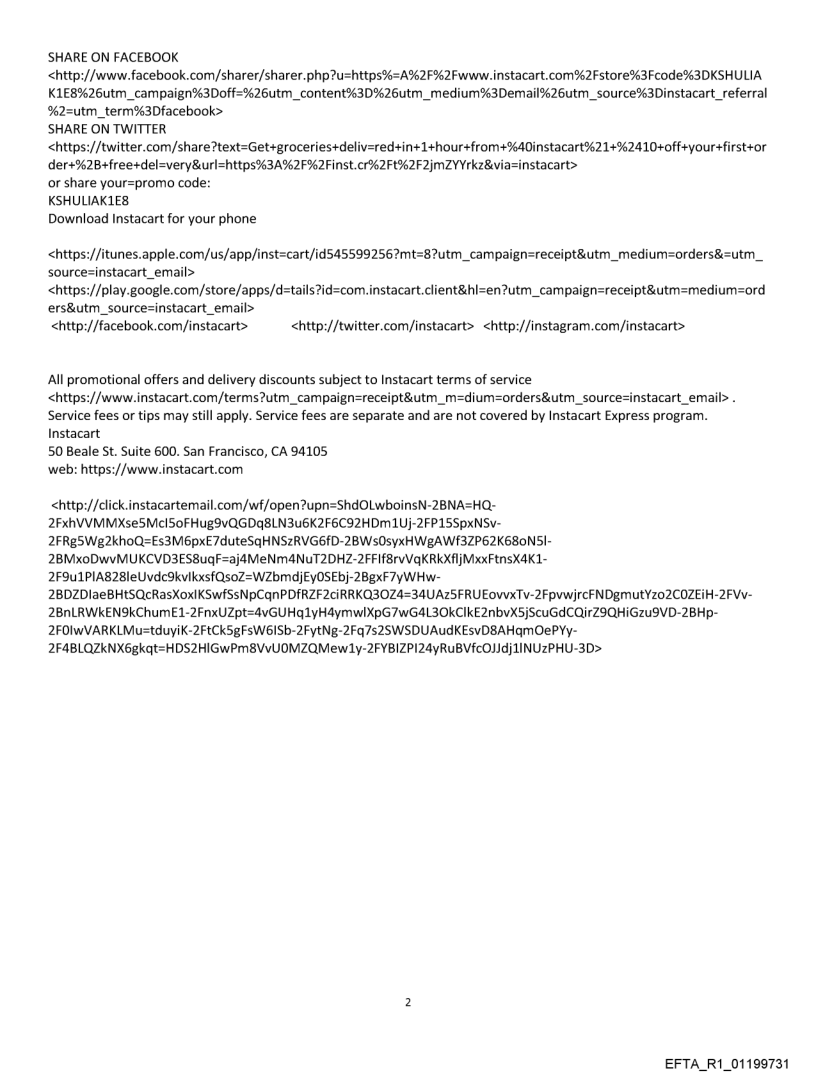 SHARE ON FACEBOOK
<http://www.facebook.com/sharer/sharer.php?u=https%=A%2F%2Fwww.instacart.com%2Fstore%3Fcode%3DKSHULIAK1E8%26utm_campaign%3Doff=%26utm_content%3D%26utm_medium%3Demail%26utm_source%3Dinstacart_referral%2=utm_term%3Dfacebook>
SHARE ON TWITTER
<https://twitter.com/share?text=Get+groceries+deliv=red+in+1+hour+from+%40instacart%21+%2410+off+your+first+order+%2B+free+del=very&url=https%3A%2F%2Finst.cr%2Ft%2F2jmZYYrkz&via=instacart>
or share your=promo code:
KSHULIAK1E8
Download Instacart for your phone

<https://itunes.apple.com/us/app/inst=cart/id545599256?mt=8?utm_campaign=receipt&utm_medium=orders&=utm_source=instacart_email>
<https://play.google.com/store/apps/d=tails?id=com.instacart.client&hl=en?utm_campaign=receipt&utm=medium=orders&utm_source=instacart_email>
<http://facebook.com/instacart> <http://twitter.com/instacart> <http://instagram.com/instacart>

All promotional offers and delivery discounts subject to Instacart terms of service
<https://www.instacart.com/terms?utm_campaign=receipt&utm_m=dium=orders&utm_source=instacart_email> .
Service fees or tips may still apply. Service fees are separate and are not covered by Instacart Express program.
Instacart
50 Beale St. Suite 600. San Francisco, CA 94105
web: https://www.instacart.com

<http://click.instacartemail.com/wf/open?upn=ShdOLwboinsN-2BNA=HQ-2FxhVVMMXse5McI5oFHug9vQGDq8LN3u6K2F6C92HDm1Uj-2FP15SpxNSv-2FRg5Wg2khoQ=Es3M6pxE7duteSqHNSzRVG6fD-2BWs0syxHWgAWf3ZP62K68oN5l-2BMxoDwvMUKCVD3ES8uqF=aj4MeNm4NuT2DHZ-2FFIf8rvVqKRkXfljMxxFtnsX4K1-2F9u1PlA828leUvdc9kvIkxsfQsoZ=WZbmdjEy0SEbj-2BgxF7yWHw-2BDZDIaeBHtSQcRasXoxIKSwfSsNpCqnPDfRZF2ciRRKQ3OZ4=34UAz5FRUEovvxTv-2FpvwjrcFNDgmutYzo2C0ZEiH-2FVv-2BnLRWkEN9kChumE1-2FnxUZpt=4vGUHq1yH4ymwlXpG7wG4L3OkClkE2nbvX5jScuGdCQirZ9QHiGzu9VD-2BHp-2F0IwVARKLMu=tduyiK-2FtCk5gFsW6ISb-2FytNg-2Fq7s2SWSDUAudKEsvD8AHqmOePYy-2F4BLQZkNX6gkqt=HDS2HlGwPm8VvU0MZQMew1y-2FYBIZPI24yRuBVfcOJJdj1lNUzPHU-3D>

2

EFTA_R1_01199731